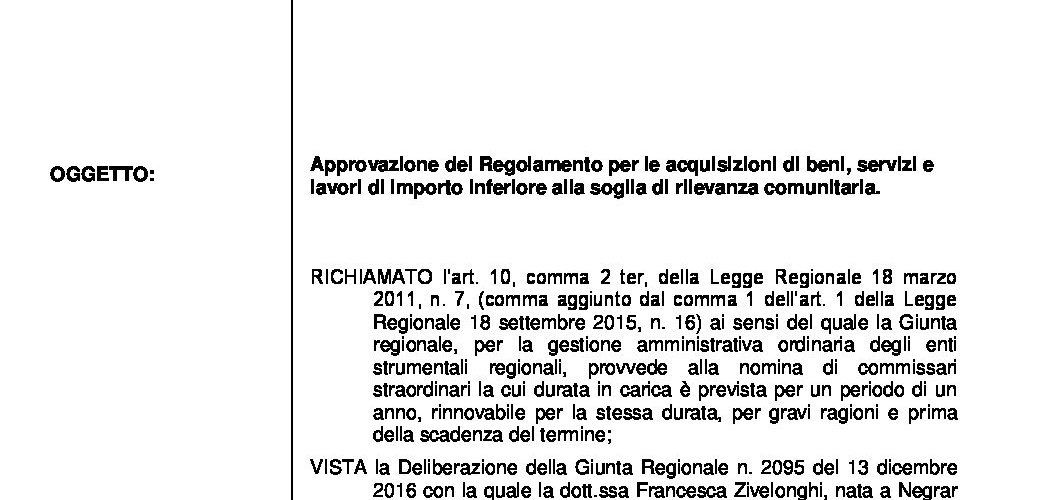 OGGETTO:

Approvazione del Regolamento per le acquisizioni di beni, servizi e lavori di importo inferiore alla soglia di rilevanza comunitaria.

RICHIAMATO l'art. 10, comma 2 ter, della Legge Regionale 18 marzo 2011, n. 7, (comma aggiunto dal comma 1 dell'art. 1 della Legge Regionale 18 settembre 2015, n. 16) ai sensi del quale la Giunta regionale, per la gestione amministrativa ordinaria degli enti strumentali regionali, provvede alla nomina di commissari straordinari la cui durata in carica è prevista per un periodo di un anno, rinnovabile per la stessa durata, per gravi ragioni e prima della scadenza del termine;

VISTA la Deliberazione della Giunta Regionale n. 2095 del 13 dicembre 2016 con la quale la dott.ssa Francesca Zivelonghi, nata a Negrar